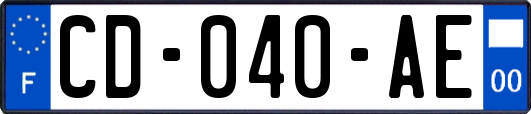 F

CD-040-AE

00